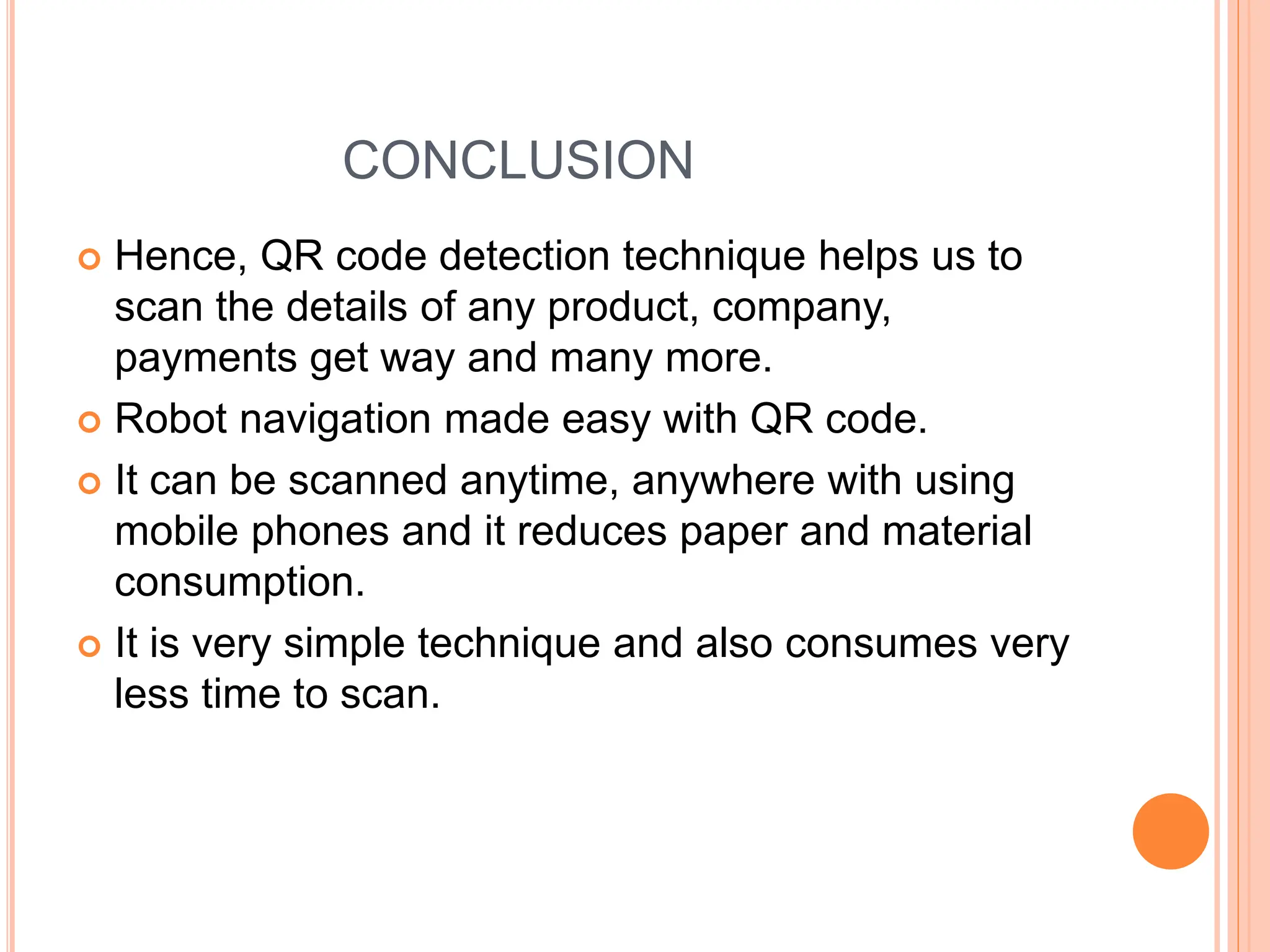 CONCLUSION

• Hence, QR code detection technique helps us to scan the details of any product, company, payments get way and many more.
• Robot navigation made easy with QR code.
• It can be scanned anytime, anywhere with using mobile phones and it reduces paper and material consumption.
• It is very simple technique and also consumes very less time to scan.